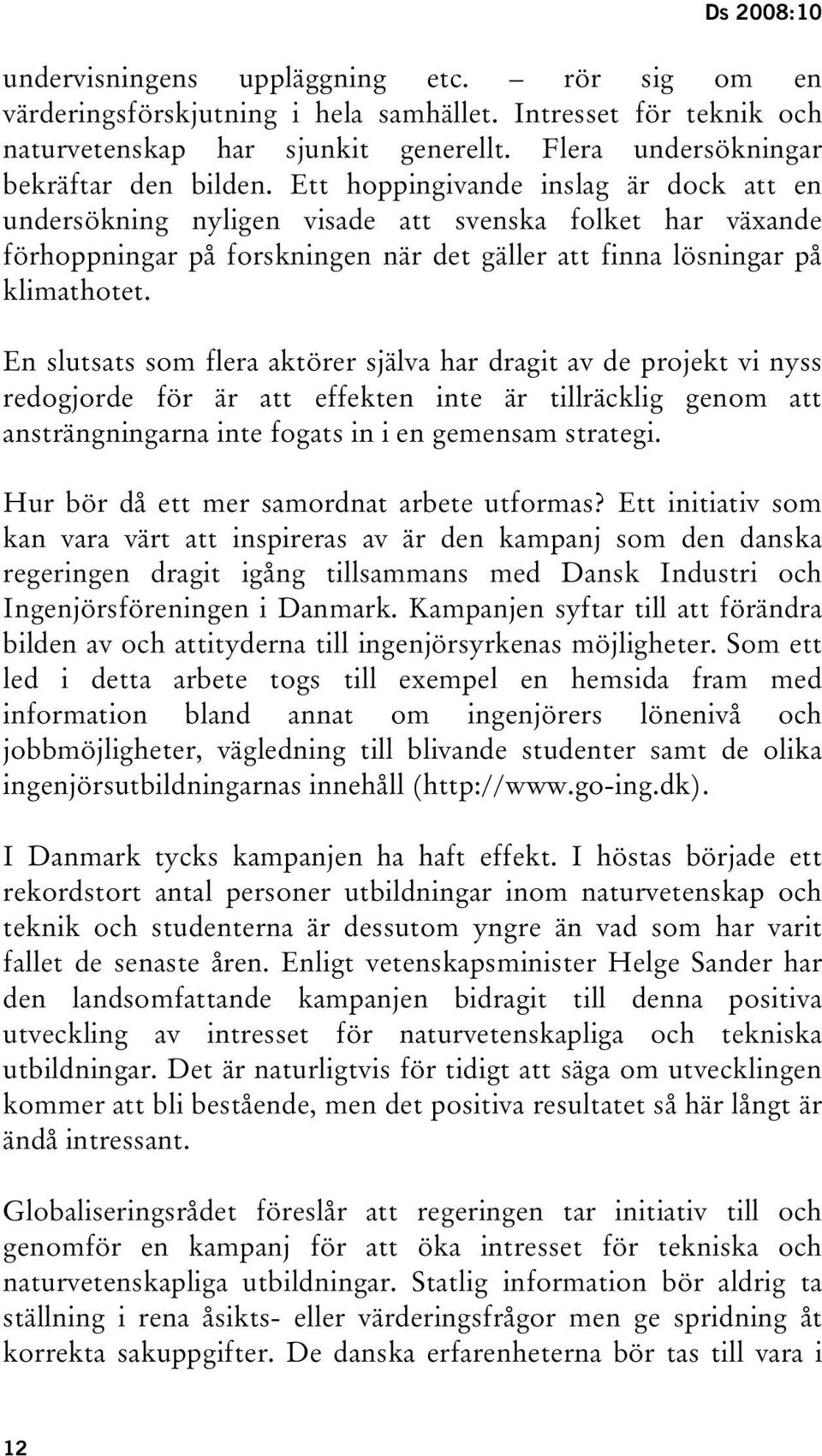 Ds 2008:10

undervisningens uppläggning etc. – rör sig om en värderingsförskjutning i hela samhället. Intresset för teknik och naturvetenskap har sjunkit generellt. Flera undersökningar bekräftar den bilden. Ett hoppingivande inslag är dock att en undersökning nyligen visade att svenska folket har växande förhoppningar på forskningen när det gäller att finna lösningar på klimathotet.

En slutsats som flera aktörer själva har dragit av de projekt vi nyss redogjorde för är att effekten inte är tillräcklig genom att ansträngningarna inte fogats in i en gemensam strategi.

Hur bör då ett mer samordnat arbete utformas? Ett initiativ som kan vara värt att inspireras av är den kampanj som den danska regeringen dragit igång tillsammans med Dansk Industri och Ingenjörsföreningen i Danmark. Kampanjen syftar till att förändra bilden av och attityderna till ingenjörsyrkenas möjligheter. Som ett led i detta arbete togs till exempel en hemsida fram med information bland annat om ingenjörers lönenivå och jobbmöjligheter, vägledning till blivande studenter samt de olika ingenjörsutbildningarnas innehåll (http://www.go-ing.dk).

I Danmark tycks kampanjen ha haft effekt. I höstas började ett rekordstort antal personer utbildningar inom naturvetenskap och teknik och studenterna är dessutom yngre än vad som har varit fallet de senaste åren. Enligt vetenskapsminister Helge Sander har den landsomfattande kampanjen bidragit till denna positiva utveckling av intresset för naturvetenskapliga och tekniska utbildningar. Det är naturligtvis för tidigt att säga om utvecklingen kommer att bli bestående, men det positiva resultatet så här långt är ändå intressant.

Globaliseringsrådet föreslår att regeringen tar initiativ till och genomför en kampanj för att öka intresset för tekniska och naturvetenskapliga utbildningar. Statlig information bör aldrig ta ställning i rena åsikts- eller värderingsfrågor men ge spridning åt korrekta sakuppgifter. De danska erfarenheterna bör tas till vara i

12